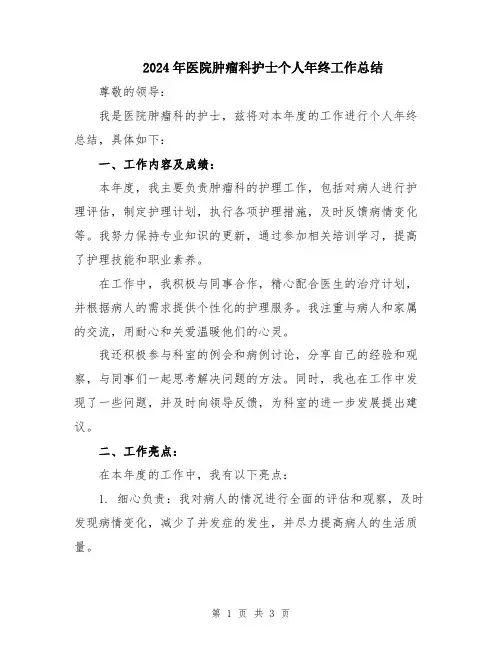 2024年医院肿瘤科护士个人年终工作总结

尊敬的领导：

我是医院肿瘤科的护士，兹将对本年度的工作进行个人年终总结，具体如下：

一、工作内容及成绩：

本年度，我主要负责肿瘤科的护理工作，包括对病人进行护理评估，制定护理计划，执行各项护理措施，及时反馈病情变化等。我努力保持专业知识的更新，通过参加相关培训学习，提高了护理技能和职业素养。

在工作中，我积极与同事合作，精心配合医生的治疗计划，并根据病人的需求提供个性化的护理服务。我注重与病人和家属的交流，用耐心和关爱温暖他们的心灵。

我还积极参与科室的例会和病例讨论，分享自己的经验和观察，与同事们一起思考解决问题的方法。同时，我也在工作中发现了一些问题，并及时向领导反馈，为科室的进一步发展提出建议。

二、工作亮点：

在本年度的工作中，我有以下亮点：

1. 细心负责：我对病人的情况进行全面的评估和观察，及时发现病情变化，减少了并发症的发生，并尽力提高病人的生活质量。

第 1 页 共 3 页